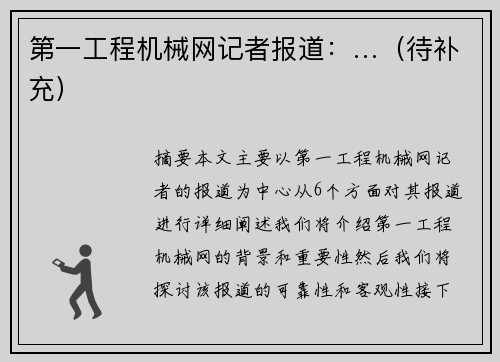 第一工程机械网记者报道：…（待补充）

摘要本文主要以第一工程机械网记者的报道为中心从6个方面对其报道进行详细阐述我们将介绍第一工程机械网的背景和重要性然后我们将探讨该报道的可靠性和客观性接下